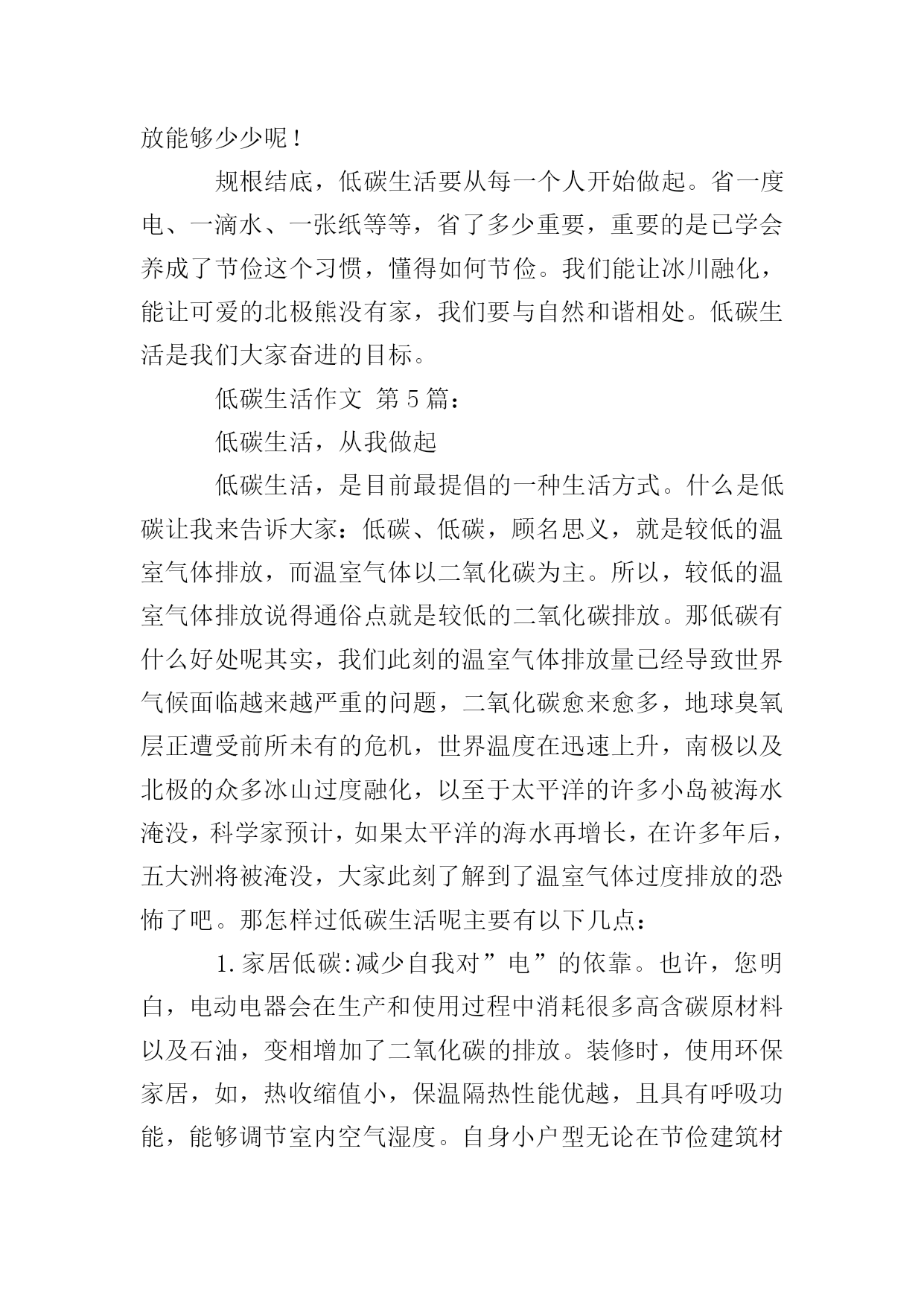 放能够少少呢！

规根结底，低碳生活要从每一个人开始做起。省一度电、一滴水、一张纸等等，省了多少重要，重要的是已学会养成了节俭这个习惯，懂得如何节俭。我们能让冰川融化，能让可爱的北极熊没有家，我们要与自然和谐相处。低碳生活是我们大家奋进的目标。

低碳生活作文 第 5 篇：

低碳生活，从我做起

低碳生活，是目前最提倡的一种生活方式。什么是低碳让我来告诉大家：低碳、低碳，顾名思义，就是较低的温室气体排放，而温室气体以二氧化碳为主。所以，较低的温室气体排放说得通俗点就是较低的二氧化碳排放。那低碳有什么好处呢其实，我们此刻的温室气体排放量已经导致世界气候面临越来越严重的问题，二氧化碳愈来愈多，地球臭氧层正遭受前所未有的危机，世界温度在迅速上升，南极以及北极的众多冰山过度融化，以至于太平洋的许多小岛被海水淹没，科学家预计，如果太平洋的海水再增长，在许多年后，五大洲将被淹没，大家此刻了解到了温室气体过度排放的恐怖了吧。那怎样过低碳生活呢主要有以下几点：

1.家居低碳:减少自我对”电”的依靠。也许，您明白，电动电器会在生产和使用过程中消耗很多高含碳原材料以及石油，变相增加了二氧化碳的排放。装修时，使用环保家居，如，热收缩值小，保温隔热性能优越，且具有呼吸功能，能够调节室内空气湿度。自身小户型无论在节俭建筑材